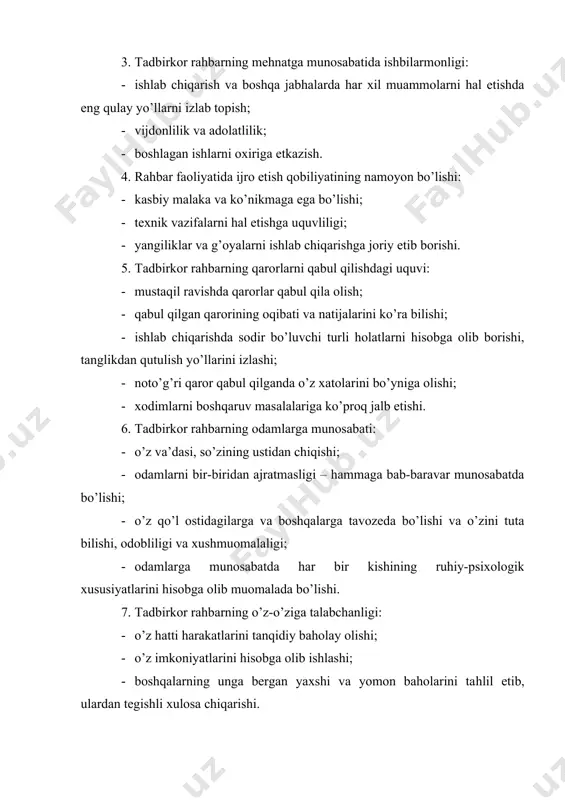 3. Tadbirkor rahbarning mehnatga munosabatida ishbilarmonligi:

- ishlab chiqarish va boshqa jabhalarda har xil muammolarni hal etishda eng qulay yo'llarni izlab topish;

- vijdonlilik va adolatlilik;

- boshlagan ishlarni oxiriga etkazish.

4. Rahbar faoliyatida ijro etish qobiliyatining namoyon bo'lishi:

- kasbiy malaka va ko'nikmaga ega bo'lishi;

- texnik vazifalarni hal etishga uquvliligi;

- yangiliklar va g'oyalarni ishlab chiqarishga joriy etib borishi.

5. Tadbirkor rahbarning qarorlarni qabul qilishdagi uquvi:

- mustaqil ravishda qarorlar qabul qila olish;

- qabul qilgan qarorining oqibati va natijalarini ko'ra bilishi;

- ishlab chiqarishda sodir bo'luvchi turli holatlarni hisobga olib borishi, tanglikdan qutulish yo'llarini izlashi;

- noto'g'ri qaror qabul qilganda o'z xatolarini bo'yniga olishi;

- xodimlarni boshqaruv masalalariga ko'proq jalb etishi.

6. Tadbirkor rahbarning odamlarga munosabati:

- o'z va'dasi, so'zining ustidan chiqishi;

- odamlarni bir-biridan ajratmasligi – hammaga bab-baravar munosabatda bo'lishi;

- o'z qo'l ostidagilarga va boshqalarga tavozeda bo'lishi va o'zini tuta bilishi, odobliligi va xushmuomalaligi;

- odamlarga munosabatda har bir kishining ruhiy-psixologik xususiyatlarini hisobga olib muomalada bo'lishi.

7. Tadbirkor rahbarning o'z-o'ziga talabchanligi:

- o'z hatti harakatlarini tanqidiy baholay olishi;

- o'z imkoniyatlarini hisobga olib ishlashi;

- boshqalarning unga bergan yaxshi va yomon baholarini tahlil etib, ulardan tegishli xulosa chiqarishi.

FaylHub.uz FaylHub.uz FaylHub.uz